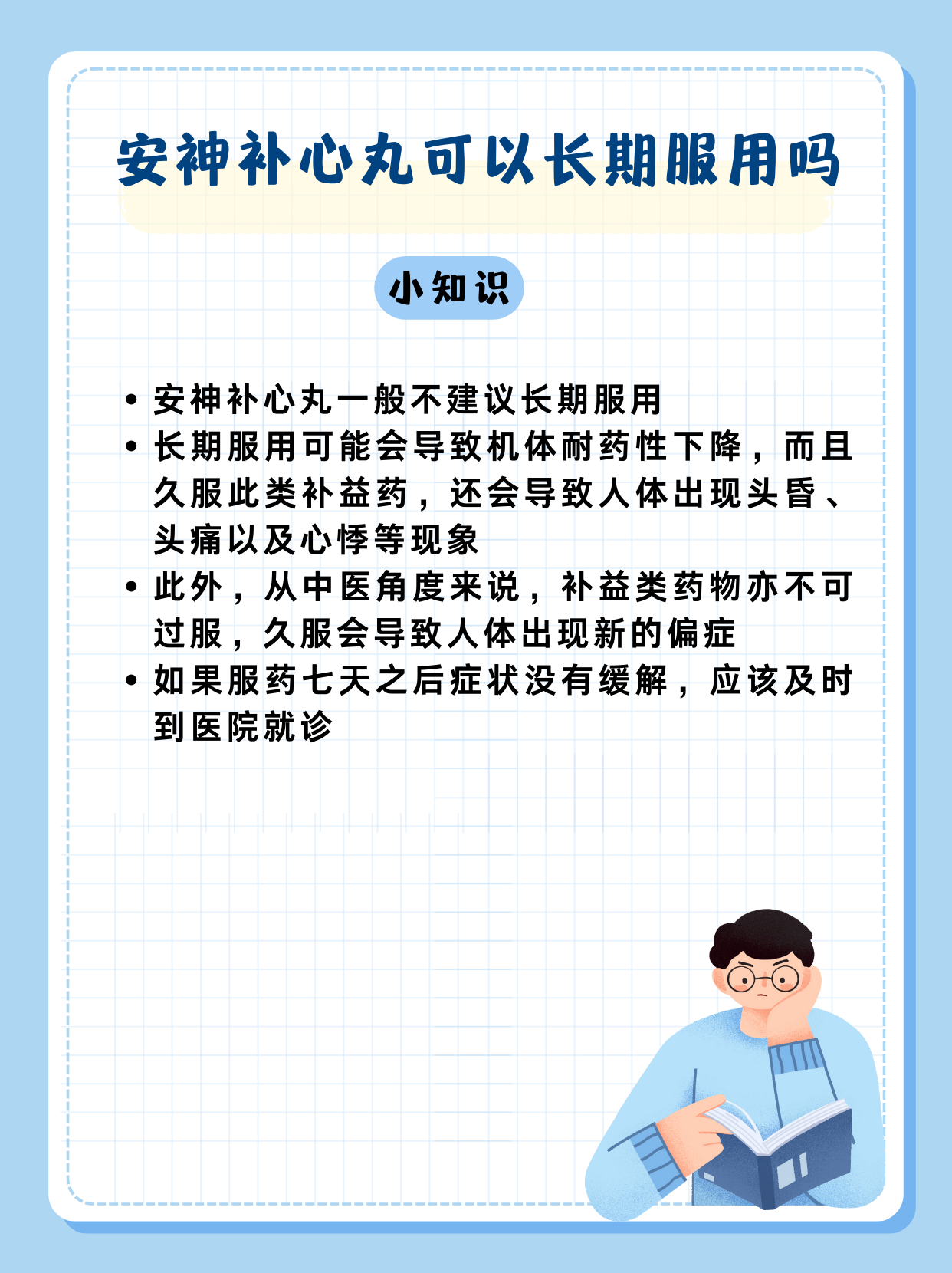 安神补心丸可以长期服用吗

小知识

• 安神补心丸一般不建议长期服用
• 长期服用可能会导致机体耐药性下降，而且久服此类补益药，还会导致人体出现头昏、头痛以及心悸等现象
• 此外，从中医角度来说，补益类药物亦不可过服，久服会导致人体出现新的偏症
• 如果服药七天之后症状没有缓解，应该及时到医院就诊